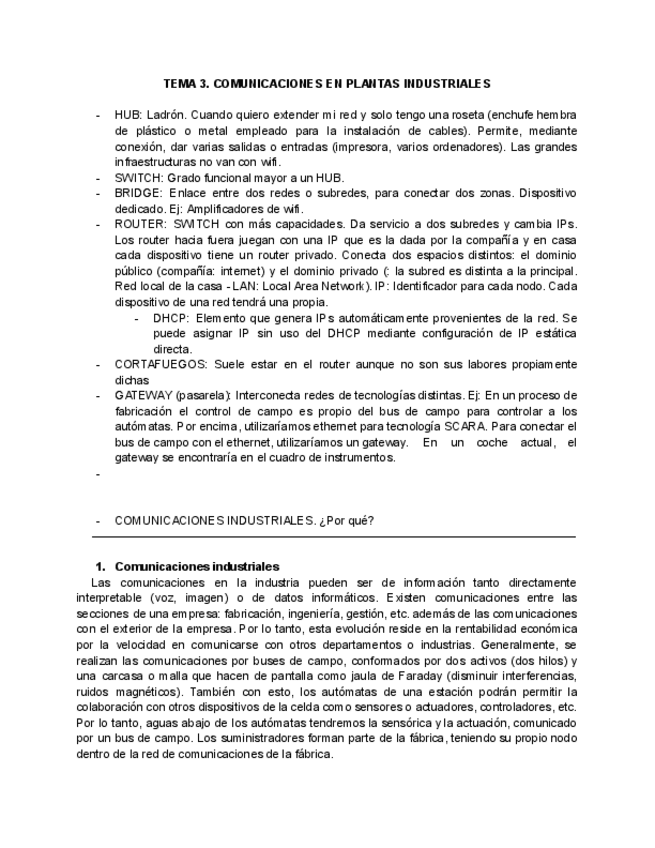 TEMA 3. COMUNICACIONES EN PLANTAS INDUSTRIALES

- HUB: Ladrón. Cuando quiero extender mi red y solo tengo una roseta (enchufe hembra de plástico o metal empleado para la instalación de cables). Permite, mediante conexión, dar varias salidas o entradas (impresora, varios ordenadores). Las grandes infraestructuras no van con wifi.
- SWITCH: Grado funcional mayor a un HUB.
- BRIDGE: Enlace entre dos redes o subredes, para conectar dos zonas. Dispositivo dedicado. Ej: Amplificadores de wifi.
- ROUTER: SWITCH con más capacidades. Da servicio a dos subredes y cambia IPs. Los router hacia fuera juegan con una IP que es la dada por la compañía y en casa cada dispositivo tiene un router privado. Conecta dos espacios distintos: el dominio público (compañía: internet) y el dominio privado (: la subred es distinta a la principal. Red local de la casa - LAN: Local Area Network). IP: Identificador para cada nodo. Cada dispositivo de una red tendrá una propia.
 - DHCP: Elemento que genera IPs automáticamente provenientes de la red. Se puede asignar IP sin uso del DHCP mediante configuración de IP estática directa.
- CORTAFUEGOS: Suele estar en el router aunque no son sus labores propiamente dichas
- GATEWAY (pasarela): Interconecta redes de tecnologías distintas. Ej: En un proceso de fabricación el control de campo es propio del bus de campo para controlar a los autómatas. Por encima, utilizaríamos ethernet para tecnología SCARA. Para conectar el bus de campo con el ethernet, utilizaríamos un gateway. En un coche actual, el gateway se encontraría en el cuadro de instrumentos.
-

- COMUNICACIONES INDUSTRIALES. ¿Por qué?

1. Comunicaciones industriales

Las comunicaciones en la industria pueden ser de información tanto directamente interpretable (voz, imagen) o de datos informáticos. Existen comunicaciones entre las secciones de una empresa: fabricación, ingeniería, gestión, etc. además de las comunicaciones con el exterior de la empresa. Por lo tanto, esta evolución reside en la rentabilidad económica por la velocidad en comunicarse con otros departamentos o industrias. Generalmente, se realizan las comunicaciones por buses de campo, conformados por dos activos (dos hilos) y una carcasa o malla que hacen de pantalla como jaula de Faraday (disminuir interferencias, ruidos magnéticos). También con esto, los autómatas de una estación podrán permitir la colaboración con otros dispositivos de la celda como sensores o actuadores, controladores, etc. Por lo tanto, aguas abajo de los autómatas tendremos la sensórica y la actuación, comunicado por un bus de campo. Los suministradores forman parte de la fábrica, teniendo su propio nodo dentro de la red de comunicaciones de la fábrica.